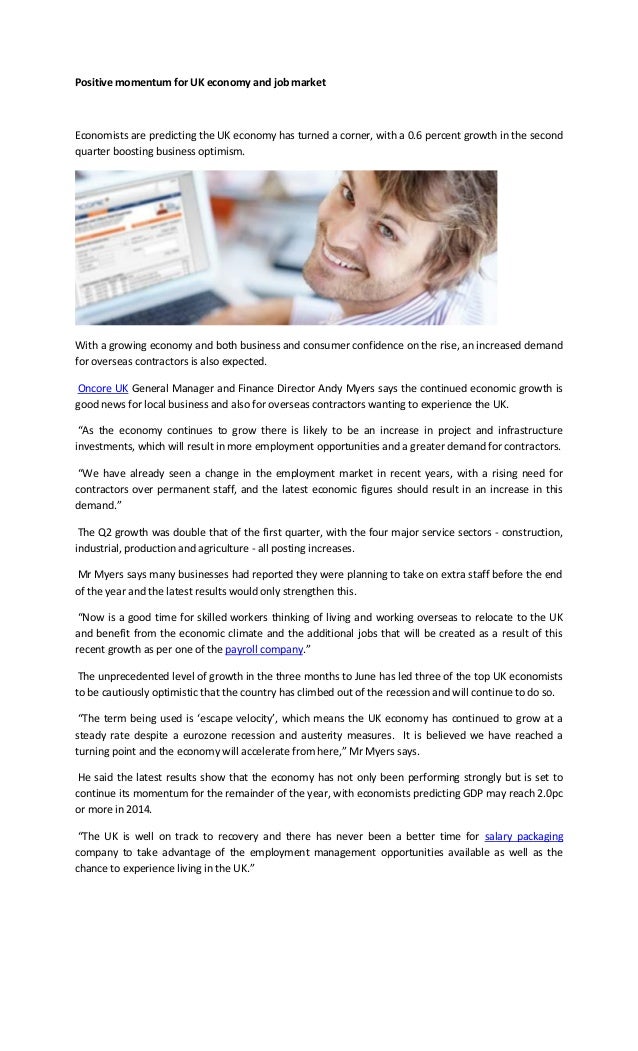 Positive momentum for UK economy and job market

Economists are predicting the UK economy has turned a corner, with a 0.6 percent growth in the second quarter boosting business optimism.

With a growing economy and both business and consumer confidence on the rise, an increased demand for overseas contractors is also expected.

Oncore UK General Manager and Finance Director Andy Myers says the continued economic growth is good news for local business and also for overseas contractors wanting to experience the UK.

"As the economy continues to grow there is likely to be an increase in project and infrastructure investments, which will result in more employment opportunities and a greater demand for contractors.

"We have already seen a change in the employment market in recent years, with a rising need for contractors over permanent staff, and the latest economic figures should result in an increase in this demand."

The Q2 growth was double that of the first quarter, with the four major service sectors - construction, industrial, production and agriculture - all posting increases.

Mr Myers says many businesses had reported they were planning to take on extra staff before the end of the year and the latest results would only strengthen this.

"Now is a good time for skilled workers thinking of living and working overseas to relocate to the UK and benefit from the economic climate and the additional jobs that will be created as a result of this recent growth as per one of the payroll company."

The unprecedented level of growth in the three months to June has led three of the top UK economists to be cautiously optimistic that the country has climbed out of the recession and will continue to do so.

"The term being used is 'escape velocity', which means the UK economy has continued to grow at a steady rate despite a eurozone recession and austerity measures. It is believed we have reached a turning point and the economy will accelerate from here," Mr Myers says.

He said the latest results show that the economy has not only been performing strongly but is set to continue its momentum for the remainder of the year, with economists predicting GDP may reach 2.0pc or more in 2014.

"The UK is well on track to recovery and there has never been a better time for salary packaging company to take advantage of the employment management opportunities available as well as the chance to experience living in the UK."